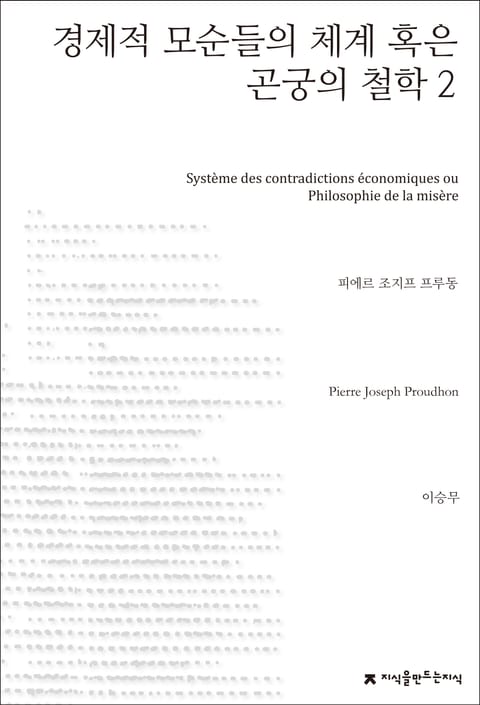 경제적 모순들의 체계 혹은 곤궁의 철학 2

Système des contradictions économiques ou Philosophie de la misère

피에르 조지프 프루동

Pierre Joseph Proudhon

이승무

지식을만드는지식